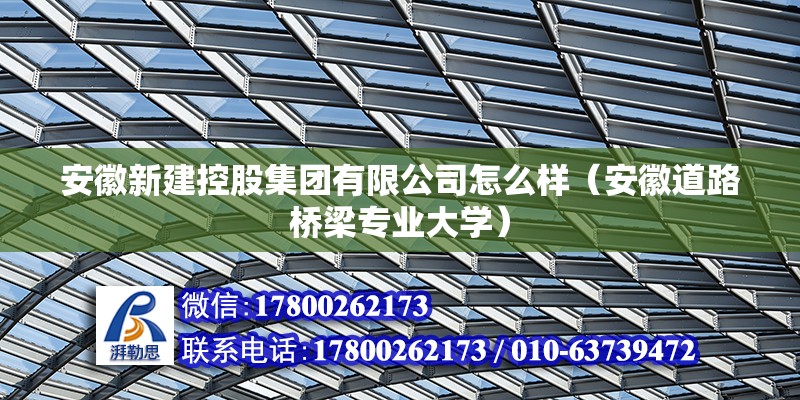 安徽新建控股集团有限公司怎么样（安徽道路桥梁专业大学）

湃勒思

微信:17800262173

联系电话:17800262173 / 010-63739472